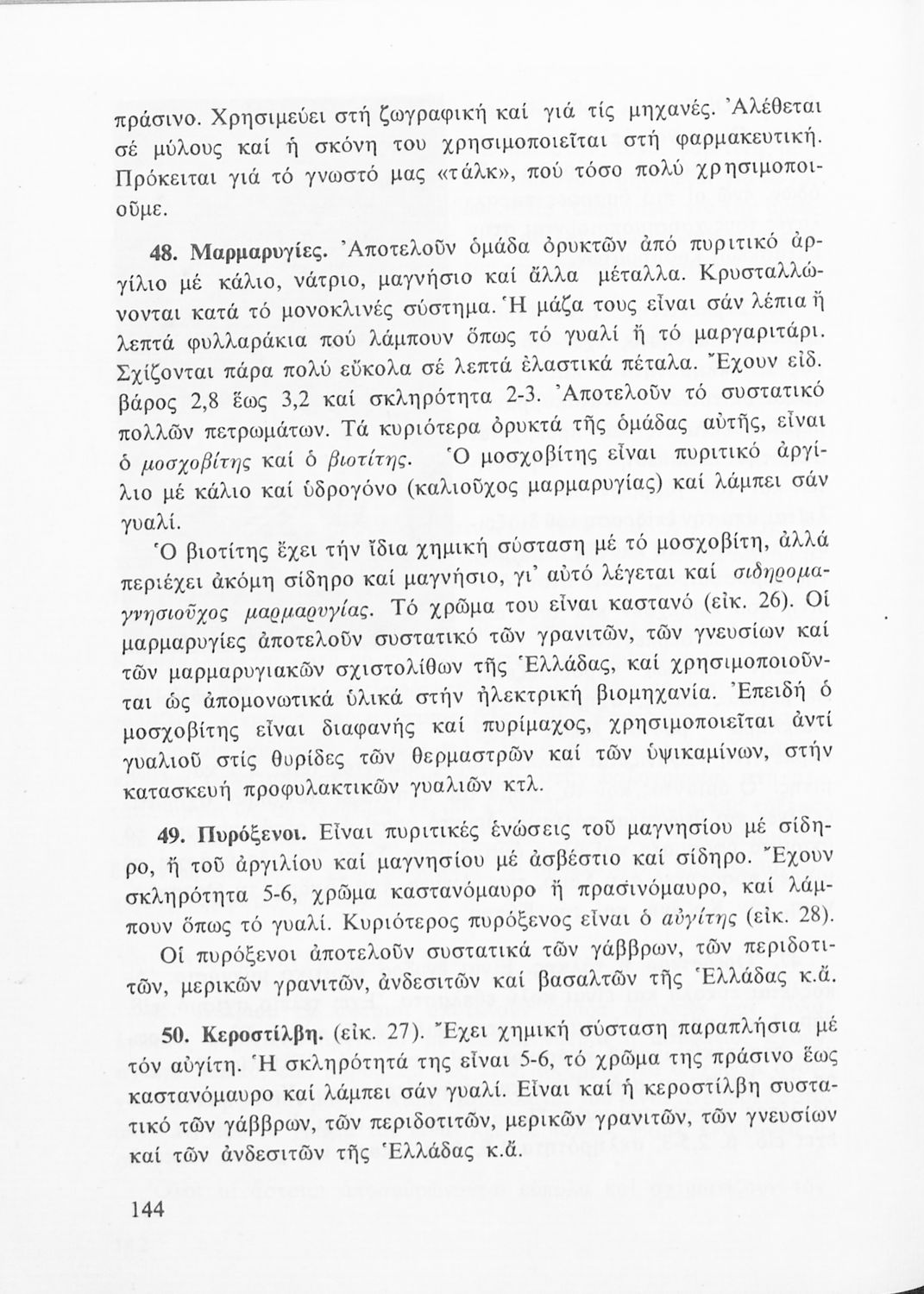 πράσινο. Χρησιμεύει στή ζωγραφική καί γιά τίς μηχανές. Ἀλέθεται σέ μύλους καί ἡ σκόνη του χρησιμοποιεῖται στή φαρμακευτική. Πρόκειται γιά τό γνωστό μας «τάλκ», πού τόσο πολύ χρησιμοποιοῦμε.

48. Μαρμαρυγίες. Ἀποτελοῦν ὁμάδα ὀρυκτῶν ἀπό πυριτικό ἀργίλιο μέ κάλιο, νάτριο, μαγνήσιο καί ἄλλα μέταλλα. Κρυσταλλώνονται κατά τό μονοκλινές σύστημα. Ἡ μάζα τους εἶναι σάν λέπια ἤ λεπτά φυλλαράκια πού λάμπουν ὅπως τό γυαλί ἤ τό μαργαριτάρι. Σχίζονται πάρα πολύ εὔκολα σέ λεπτά ἐλαστικά πέταλα. Ἔχουν εἰδ. βάρος 2,8 ἕως 3,2 καί σκληρότητα 2-3. Ἀποτελοῦν τό συστατικό πολλῶν πετρωμάτων. Τά κυριότερα ὀρυκτά τῆς ὁμάδας αὐτῆς, εἶναι ὁ μοσχοβίτης καί ὁ βιοτίτης. Ὁ μοσχοβίτης εἶναι πυριτικό ἀργίλιο μέ κάλιο καί ὑδρογόνο (καλιοῦχος μαρμαρυγίας) καί λάμπει σάν γυαλί.

Ὁ βιοτίτης ἔχει τήν ἴδια χημική σύσταση μέ τό μοσχοβίτη, ἀλλά περιέχει ἀκόμη σίδηρο καί μαγνήσιο, γι' αὐτό λέγεται καί σιδηρομαγνησιοῦχος μαρμαρυγίας. Τό χρῶμα του εἶναι καστανό (εἰκ. 26). Οἱ μαρμαρυγίες ἀποτελοῦν συστατικό τῶν γρανιτῶν, τῶν γνευσίων καί τῶν μαρμαρυγιακῶν σχιστολίθων τῆς Ἑλλάδας, καί χρησιμοποιοῦνται ὡς ἀπομονωτικά ὑλικά στήν ἠλεκτρική βιομηχανία. Ἐπειδή ὁ μοσχοβίτης εἶναι διαφανής καί πυρίμαχος, χρησιμοποιεῖται ἀντί γυαλιοῦ στίς θυρίδες τῶν θερμαστρῶν καί τῶν ὑψικαμίνων, στήν κατασκευή προφυλακτικῶν γυαλιῶν κτλ.

49. Πυρόξενοι. Εἶναι πυριτικές ἑνώσεις τοῦ μαγνησίου μέ σίδηρο, ἤ τοῦ ἀργιλίου καί μαγνησίου μέ ἀσβέστιο καί σίδηρο. Ἔχουν σκληρότητα 5-6, χρῶμα καστανόμαυρο ἤ πρασινόμαυρο, καί λάμπουν ὅπως τό γυαλί. Κυριότερος πυρόξενος εἶναι ὁ αὐγίτης (εἰκ. 28).

Οἱ πυρόξενοι ἀποτελοῦν συστατικά τῶν γάββρων, τῶν περιδοτιτῶν, μερικῶν γρανιτῶν, ἀνδεσιτῶν καί βασαλτῶν τῆς Ἑλλάδας κ.ἄ.

50. Κεροστίλβη. (εἰκ. 27). Ἔχει χημική σύσταση παραπλήσια μέ τόν αὐγίτη. Ἡ σκληρότητά της εἶναι 5-6, τό χρῶμα της πράσινο ἕως καστανόμαυρο καί λάμπει σάν γυαλί. Εἶναι καί ἡ κεροστίλβη συστατικό τῶν γάββρων, τῶν περιδοτιτῶν, μερικῶν γρανιτῶν, τῶν γνευσίων καί τῶν ἀνδεσιτῶν τῆς Ἑλλάδας κ.ἄ.

144